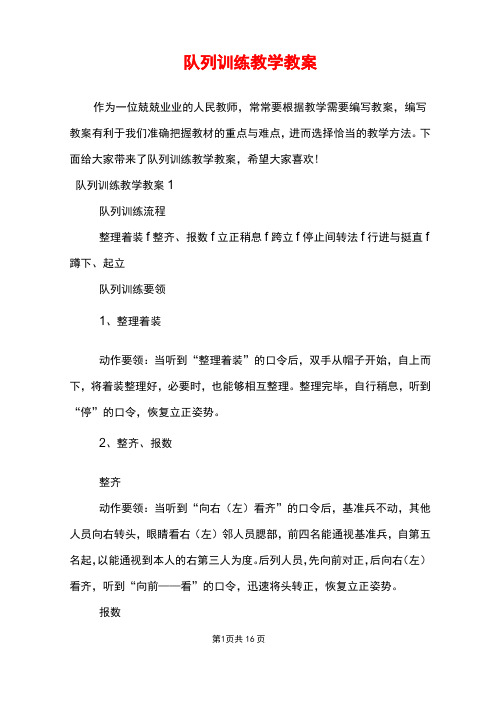 队列训练教学教案

作为一位兢兢业业的人民教师，常常要根据教学需要编写教案，编写教案有利于我们准确把握教材的重点与难点，进而选择恰当的教学方法。下面给大家带来了队列训练教学教案，希望大家喜欢！

队列训练教学教案 1

队列训练流程

整理着装 f 整齐、报数 f 立正稍息 f 跨立 f 停止间转法 f 行进与挺直 f 蹲下、起立

队列训练要领

1、整理着装

动作要领：当听到“整理着装”的口令后，双手从帽子开始，自上而下，将着装整理好，必要时，也能够相互整理。整理完毕，自行稍息，听到“停”的口令，恢复立正姿势。

2、整齐、报数

整齐

动作要领：当听到“向右（左）看齐”的口令后，基准兵不动，其他人员向右转头，眼睛看右（左）邻人员腮部，前四名能通视基准兵，自第五名起，以能通视到本人的右第三人为度。后列人员，先向前对正，后向右（左）看齐，听到“向前——看”的口令，迅速将头转正，恢复立正姿势。

报数

第1页共 16 页